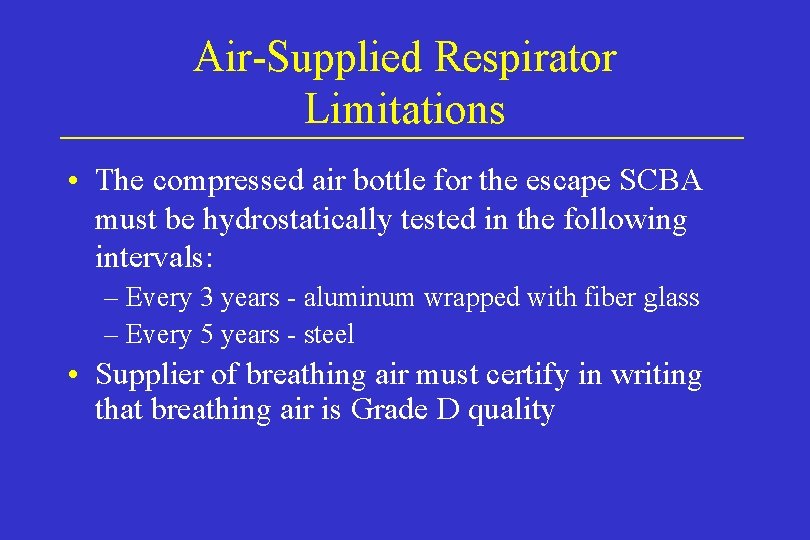 Air-Supplied Respirator Limitations

• The compressed air bottle for the escape SCBA must be hydrostatically tested in the following intervals:

– Every 3 years - aluminum wrapped with fiber glass

– Every 5 years - steel

• Supplier of breathing air must certify in writing that breathing air is Grade D quality